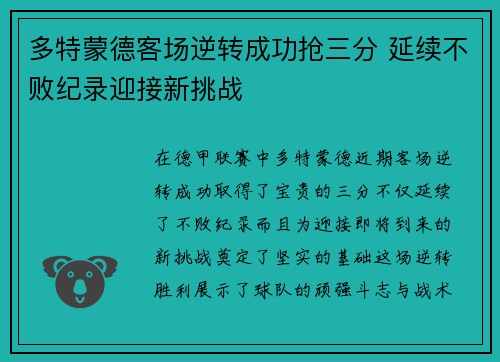 多特蒙德客场逆转成功抢三分 延续不败纪录迎接新挑战

在德甲联赛中多特蒙德近期客场逆转成功取得了宝贵的三分不仅延续了不败纪录而且为迎接即将到来的新挑战奠定了坚实的基础这场逆转胜利展示了球队的顽强斗志与战术